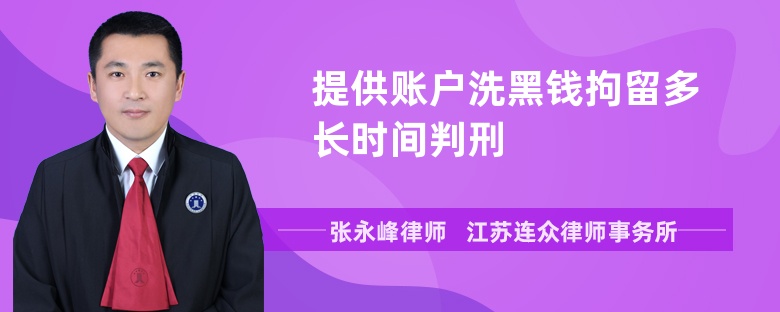 提供账户洗黑钱拘留多长时间判刑

张永峰律师　江苏连众律师事务所